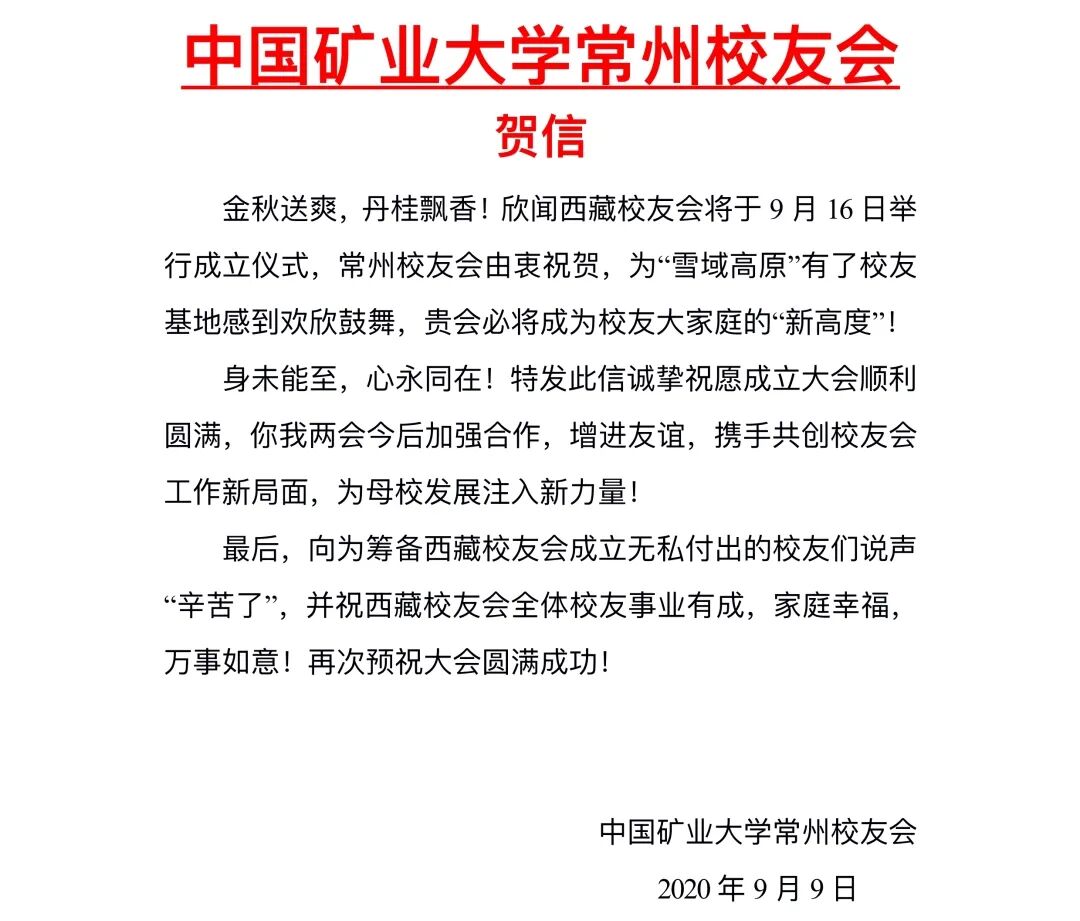 中国矿业大学常州校友会

贺信

金秋送爽，丹桂飘香！欣闻西藏校友会将于 9 月 16 日举行成立仪式，常州校友会由衷祝贺，为“雪域高原”有了校友基地感到欢欣鼓舞，贵会必将成为校友大家庭的“新高度”！

身未能至，心永同在！特发此信诚挚祝愿成立大会顺利圆满，你我两会今后加强合作，增进友谊，携手共创校友会工作新局面，为母校发展注入新力量！

最后，向为筹备西藏校友会成立无私付出的校友们说声“辛苦了”，并祝西藏校友会全体校友事业有成，家庭幸福，万事如意！再次预祝大会圆满成功！

中国矿业大学常州校友会

2020 年 9 月 9 日